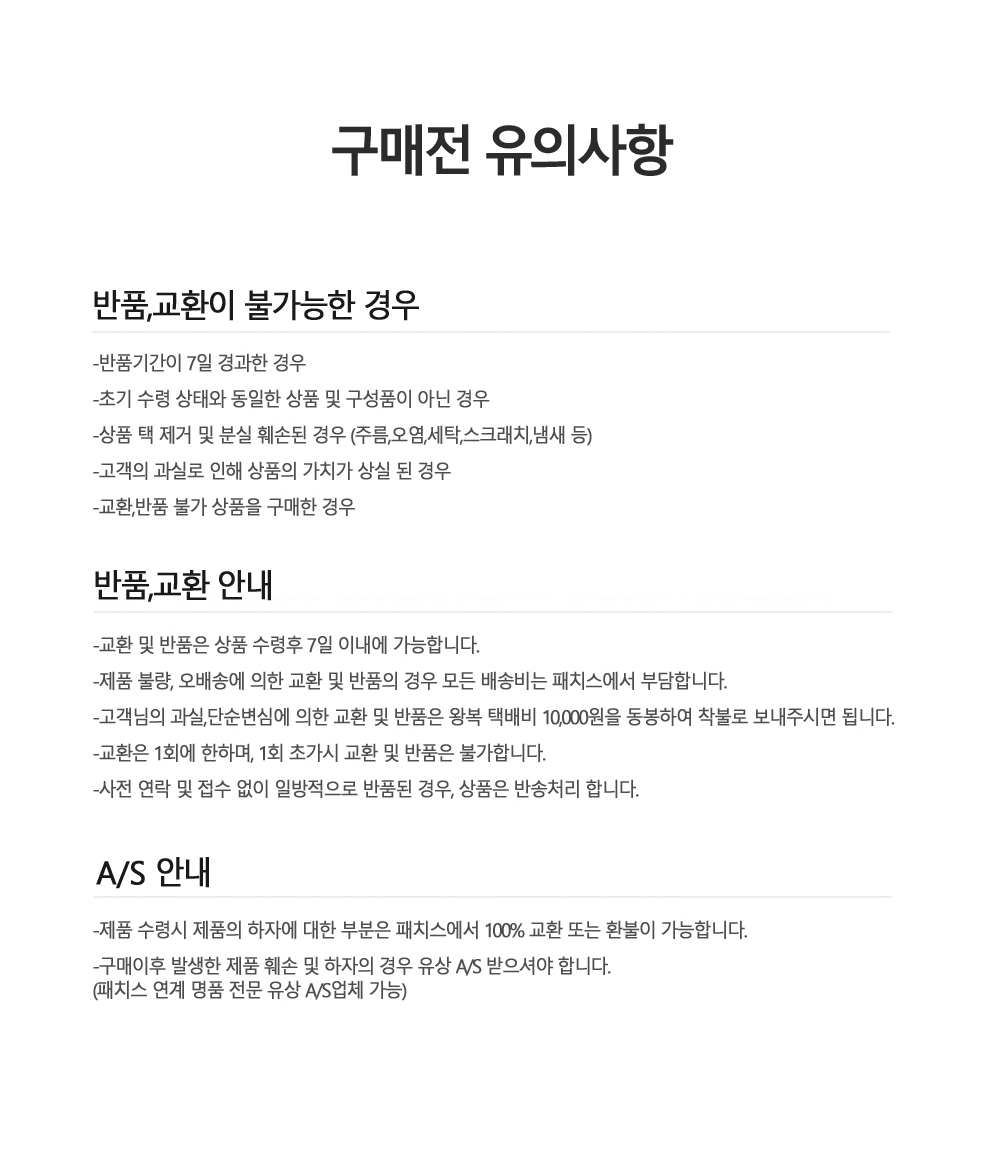 구매전 유의사항

반품,교환이 불가능한 경우

-반품기간이 7일 경과한 경우

-초기 수령 상태와 동일한 상품 및 구성품이 아닌 경우

-상품 택 제거 및 분실 훼손된 경우 (주름,오염,세탁,스크래치,냄새 등)

-고객의 과실로 인해 상품의 가치가 상실 된 경우

-교환,반품 불가 상품을 구매한 경우

반품,교환 안내

-교환 및 반품은 상품 수령후 7일 이내에 가능합니다.

-제품 불량, 오배송에 의한 교환 및 반품의 경우 모든 배송비는 패치스에서 부담합니다.

-고객님의 과실,단순변심에 의한 교환 및 반품은 왕복 택배비 10,000원을 동봉하여 착불로 보내주시면 됩니다.

-교환은 1회에 한하며, 1회 초가시 교환 및 반품은 불가합니다.

-사전 연락 및 접수 없이 일방적으로 반품된 경우, 상품은 반송처리 합니다.

A/S 안내

-제품 수령시 제품의 하자에 대한 부분은 패치스에서 100% 교환 또는 환불이 가능합니다.

-구매이후 발생한 제품 훼손 및 하자의 경우 유상 A/S 받으셔야 합니다.
(패치스 연계 명품 전문 유상 A/S업체 가능)